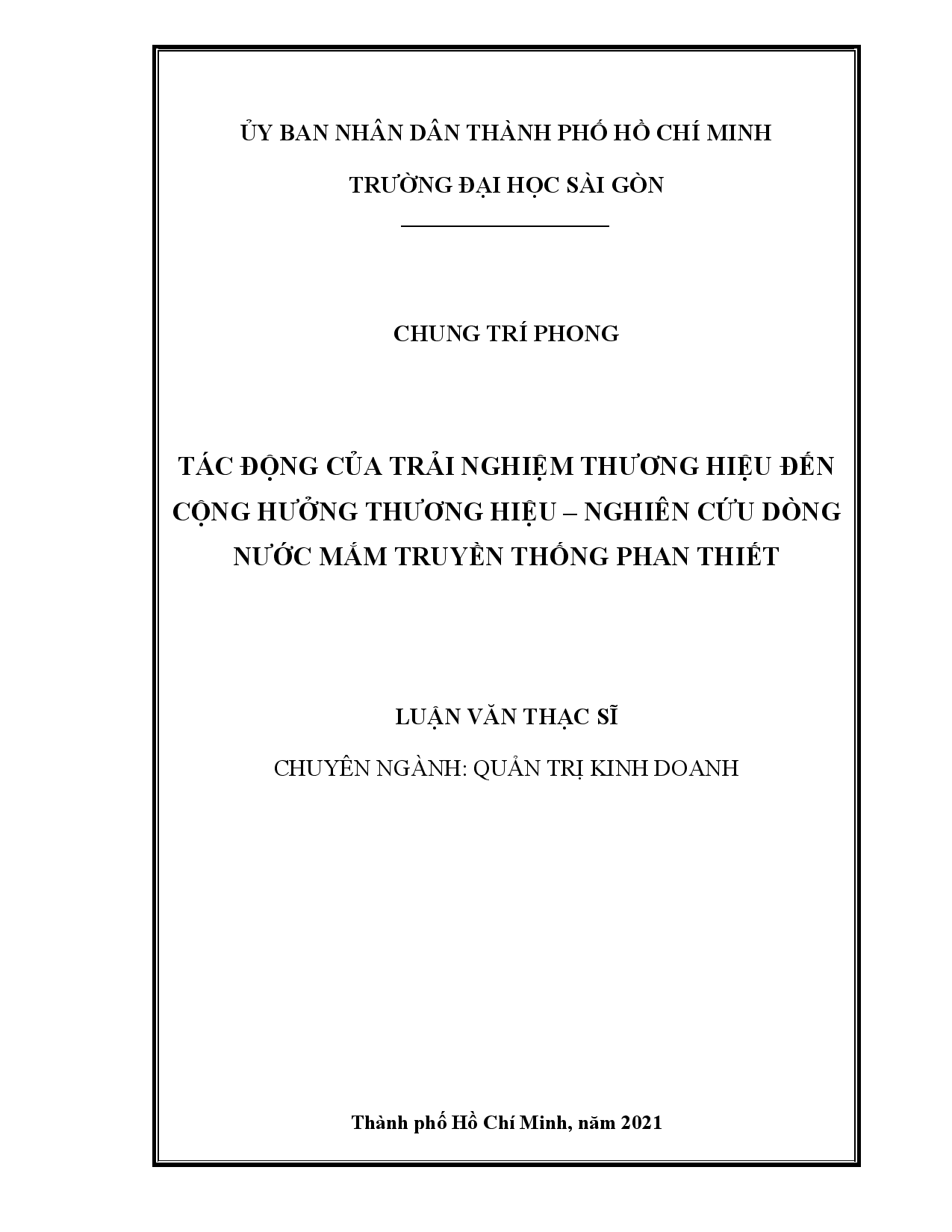 ỦY BAN NHÂN DÂN THÀNH PHỐ HỒ CHÍ MINH

TRƯỜNG ĐẠI HỌC SÀI GÒN

CHUNG TRÍ PHONG

TÁC ĐỘNG CỦA TRẢI NGHIỆM THƯƠNG HIỆU ĐẾN CỘNG HƯỞNG THƯƠNG HIỆU – NGHIÊN CỨU DÒNG NƯỚC MẮM TRUYỀN THỐNG PHAN THIẾT

LUẬN VĂN THẠC SĨ

CHUYÊN NGÀNH: QUẢN TRỊ KINH DOANH

Thành phố Hồ Chí Minh, năm 2021